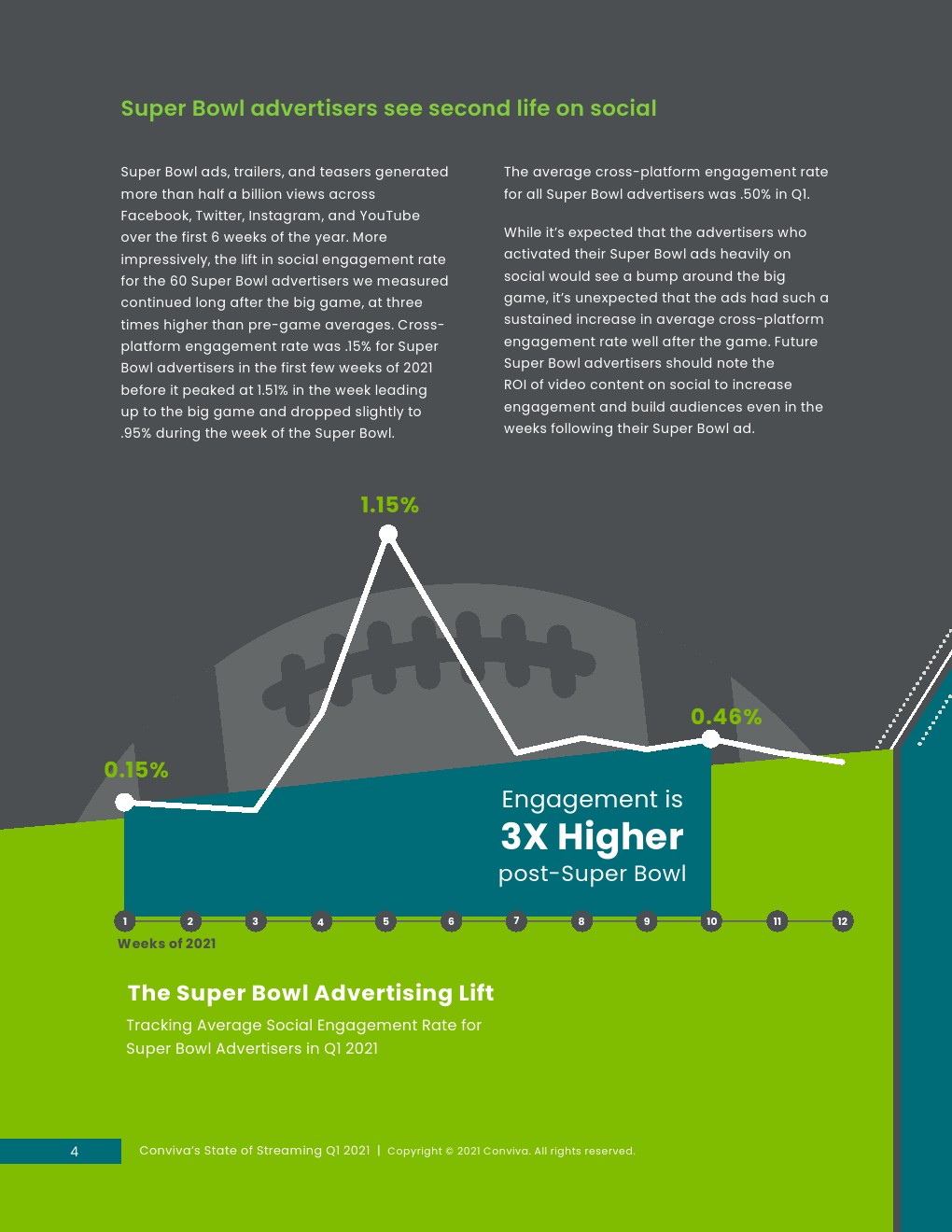 Super Bowl advertisers see second life on social

Super Bowl ads, trailers, and teasers generated more than half a billion views across Facebook, Twitter, Instagram, and YouTube over the first 6 weeks of the year. More impressively, the lift in social engagement rate for the 60 Super Bowl advertisers we measured continued long after the big game, at three times higher than pre-game averages. Cross-platform engagement rate was .15% for Super Bowl advertisers in the first few weeks of 2021 before it peaked at 1.51% in the week leading up to the big game and dropped slightly to .95% during the week of the Super Bowl.

The average cross-platform engagement rate for all Super Bowl advertisers was .50% in Q1.

While it's expected that the advertisers who activated their Super Bowl ads heavily on social would see a bump around the big game, it's unexpected that the ads had such a sustained increase in average cross-platform engagement rate well after the game. Future Super Bowl advertisers should note the ROI of video content on social to increase engagement and build audiences even in the weeks following their Super Bowl ad.

1.15%

0.46%

0.15%

Engagement is
3X Higher
post-Super Bowl

1 2 3 4 5 6 7 8 9 10 11 12

Weeks of 2021

The Super Bowl Advertising Lift

Tracking Average Social Engagement Rate for Super Bowl Advertisers in Q1 2021

4 Conviva's State of Streaming Q1 2021 | Copyright © 2021 Conviva. All rights reserved.